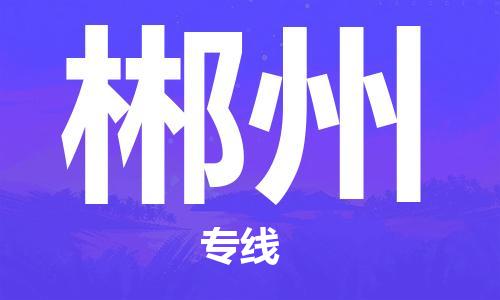 郴州

专线